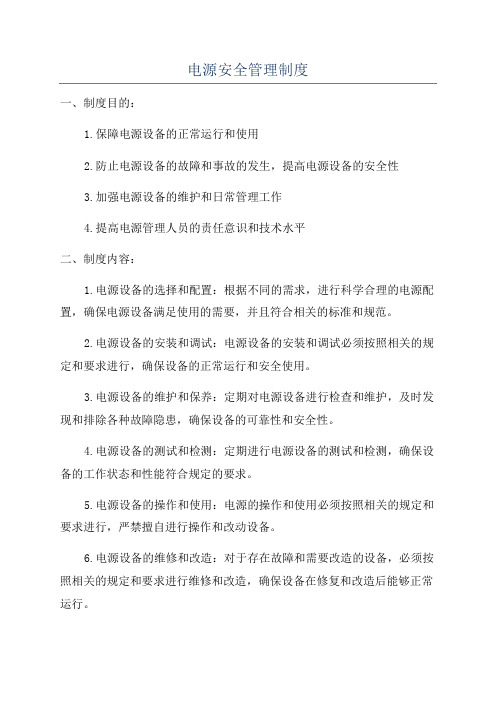 电源安全管理制度

一、制度目的：

1.保障电源设备的正常运行和使用

2.防止电源设备的故障和事故的发生，提高电源设备的安全性

3.加强电源设备的维护和日常管理工作

4.提高电源管理人员的责任意识和技术水平

二、制度内容：

1.电源设备的选择和配置：根据不同的需求，进行科学合理的电源配置，确保电源设备满足使用的需要，并且符合相关的标准和规范。

2.电源设备的安装和调试：电源设备的安装和调试必须按照相关的规定和要求进行，确保设备的正常运行和安全使用。

3.电源设备的维护和保养：定期对电源设备进行检查和维护，及时发现和排除各种故障隐患，确保设备的可靠性和安全性。

4.电源设备的测试和检测：定期进行电源设备的测试和检测，确保设备的工作状态和性能符合规定的要求。

5.电源设备的操作和使用：电源的操作和使用必须按照相关的规定和要求进行，严禁擅自进行操作和改动设备。

6.电源设备的维修和改造：对于存在故障和需要改造的设备，必须按照相关的规定和要求进行维修和改造，确保设备在修复和改造后能够正常运行。